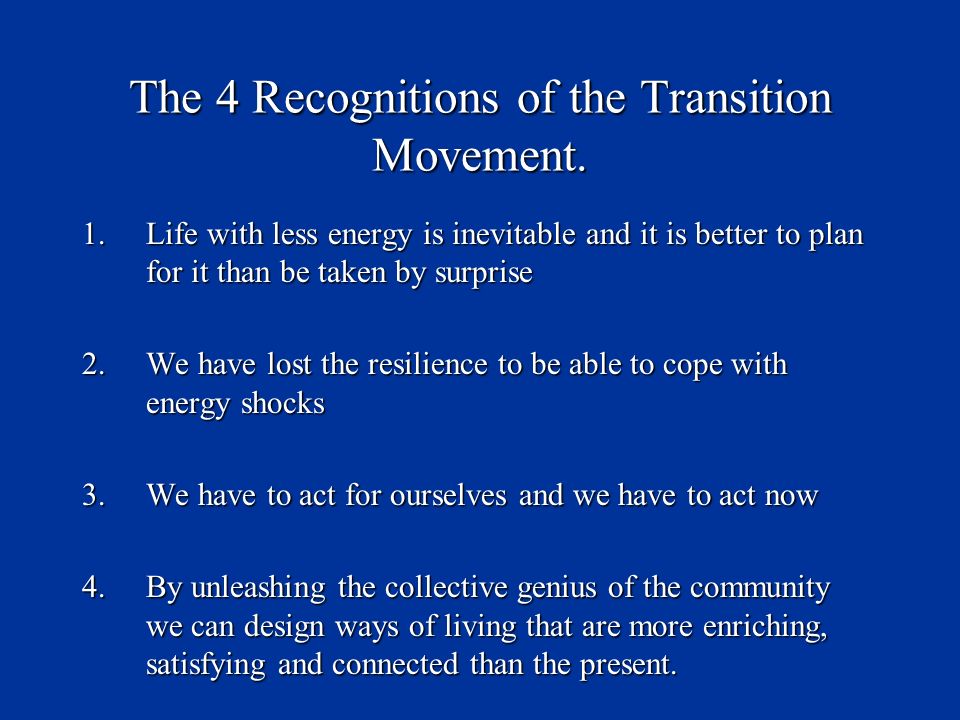 The 4 Recognitions of the Transition Movement.

1. Life with less energy is inevitable and it is better to plan for it than be taken by surprise

2. We have lost the resilience to be able to cope with energy shocks

3. We have to act for ourselves and we have to act now

4. By unleashing the collective genius of the community we can design ways of living that are more enriching, satisfying and connected than the present.